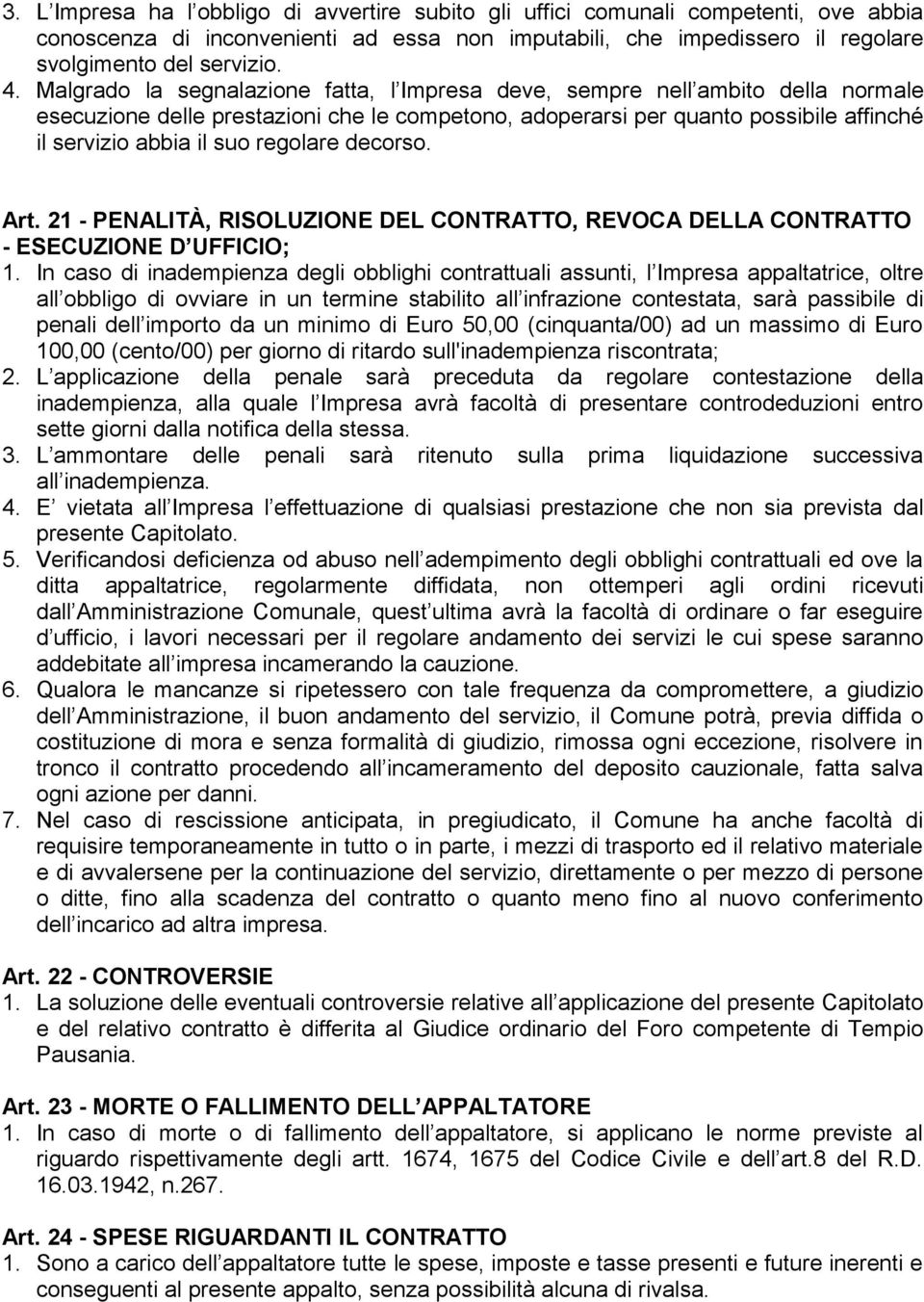 3. L Impresa ha l obbligo di avvertire subito gli uffici comunali competenti, ove abbia conoscenza di inconvenienti ad essa non imputabili, che impedissero il regolare svolgimento del servizio.
4. Malgrado la segnalazione fatta, l Impresa deve, sempre nell ambito della normale esecuzione delle prestazioni che le competono, adoperarsi per quanto possibile affinché il servizio abbia il suo regolare decorso.

Art. 21 - PENALITÀ, RISOLUZIONE DEL CONTRATTO, REVOCA DELLA CONTRATTO - ESECUZIONE D UFFICIO;
1. In caso di inadempienza degli obblighi contrattuali assunti, l Impresa appaltatrice, oltre all obbligo di ovviare in un termine stabilito all infrazione contestata, sarà passibile di penali dell importo da un minimo di Euro 50,00 (cinquanta/00) ad un massimo di Euro 100,00 (cento/00) per giorno di ritardo sull'inadempienza riscontrata;
2. L applicazione della penale sarà preceduta da regolare contestazione della inadempienza, alla quale l Impresa avrà facoltà di presentare controdeduzioni entro sette giorni dalla notifica della stessa.
3. L ammontare delle penali sarà ritenuto sulla prima liquidazione successiva all inadempienza.
4. E vietata all Impresa l effettuazione di qualsiasi prestazione che non sia prevista dal presente Capitolato.
5. Verificandosi deficienza od abuso nell adempimento degli obblighi contrattuali ed ove la ditta appaltatrice, regolarmente diffidata, non ottemperi agli ordini ricevuti dall Amministrazione Comunale, quest ultima avrà la facoltà di ordinare o far eseguire d ufficio, i lavori necessari per il regolare andamento dei servizi le cui spese saranno addebitate all impresa incamerando la cauzione.
6. Qualora le mancanze si ripetessero con tale frequenza da compromettere, a giudizio dell Amministrazione, il buon andamento del servizio, il Comune potrà, previa diffida o costituzione di mora e senza formalità di giudizio, rimossa ogni eccezione, risolvere in tronco il contratto procedendo all incameramento del deposito cauzionale, fatta salva ogni azione per danni.
7. Nel caso di rescissione anticipata, in pregiudicato, il Comune ha anche facoltà di requisire temporaneamente in tutto o in parte, i mezzi di trasporto ed il relativo materiale e di avvalersene per la continuazione del servizio, direttamente o per mezzo di persone o ditte, fino alla scadenza del contratto o quanto meno fino al nuovo conferimento dell incarico ad altra impresa.

Art. 22 - CONTROVERSIE
1. La soluzione delle eventuali controversie relative all applicazione del presente Capitolato e del relativo contratto è differita al Giudice ordinario del Foro competente di Tempio Pausania.

Art. 23 - MORTE O FALLIMENTO DELL APPALTATORE
1. In caso di morte o di fallimento dell appaltatore, si applicano le norme previste al riguardo rispettivamente degli artt. 1674, 1675 del Codice Civile e dell art.8 del R.D. 16.03.1942, n.267.

Art. 24 - SPESE RIGUARDANTI IL CONTRATTO
1. Sono a carico dell appaltatore tutte le spese, imposte e tasse presenti e future inerenti e conseguenti al presente appalto, senza possibilità alcuna di rivalsa.